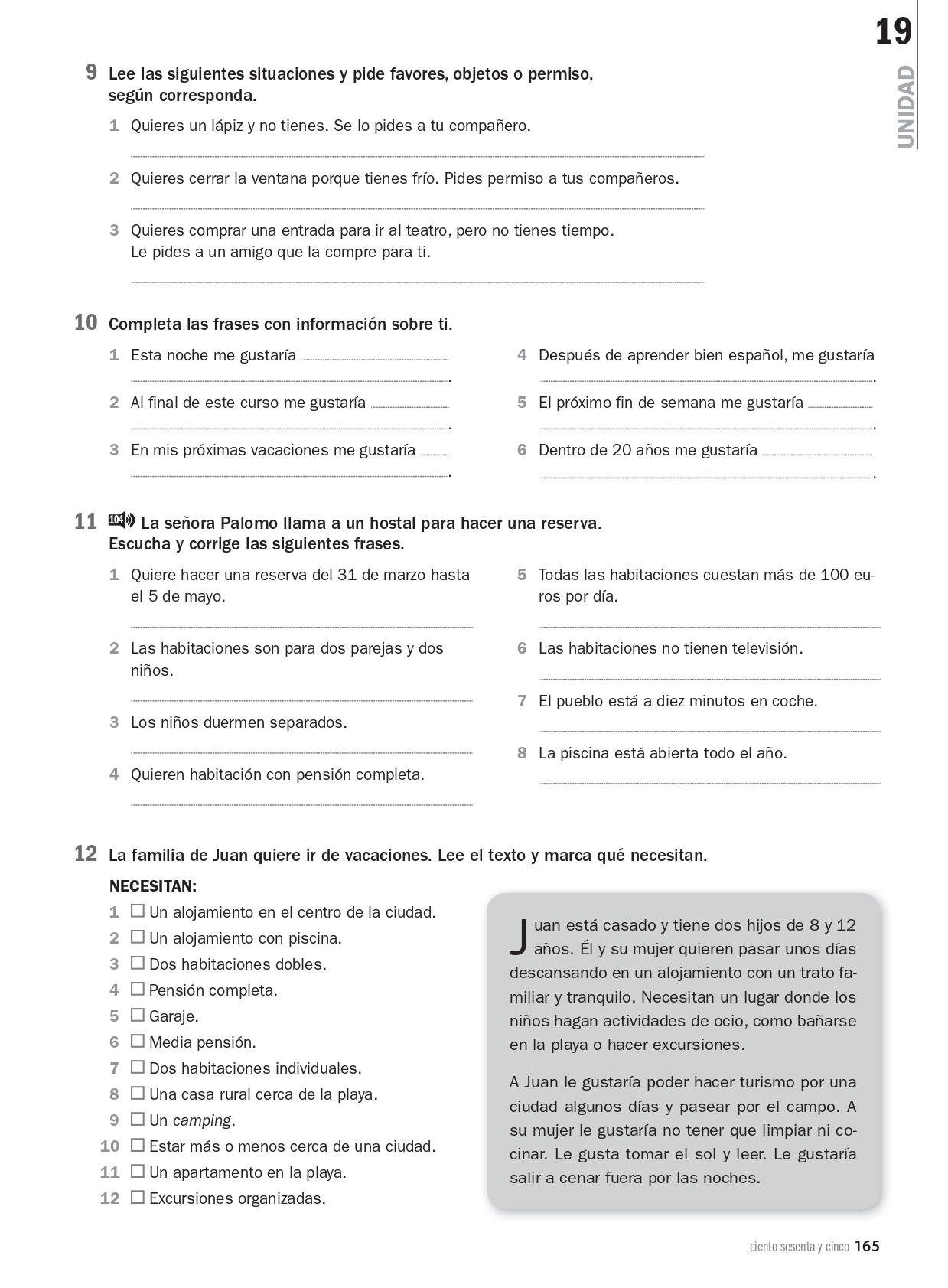 19
UNIDAD

9 Lee las siguientes situaciones y pide favores, objetos o permiso, según corresponda.

1 Quieres un lápiz y no tienes. Se lo pides a tu compañero.

2 Quieres cerrar la ventana porque tienes frío. Pides permiso a tus compañeros.

3 Quieres comprar una entrada para ir al teatro, pero no tienes tiempo. Le pides a un amigo que la compre para ti.

10 Completa las frases con información sobre ti.

1 Esta noche me gustaría .

2 Al final de este curso me gustaría .

3 En mis próximas vacaciones me gustaría .

4 Después de aprender bien español, me gustaría .

5 El próximo fin de semana me gustaría .

6 Dentro de 20 años me gustaría .

11 104 La señora Palomo llama a un hostal para hacer una reserva. Escucha y corrige las siguientes frases.

1 Quiere hacer una reserva del 31 de marzo hasta el 5 de mayo.

2 Las habitaciones son para dos parejas y dos niños.

3 Los niños duermen separados.

4 Quieren habitación con pensión completa.

5 Todas las habitaciones cuestan más de 100 euros por día.

6 Las habitaciones no tienen televisión.

7 El pueblo está a diez minutos en coche.

8 La piscina está abierta todo el año.

12 La familia de Juan quiere ir de vacaciones. Lee el texto y marca qué necesitan.

NECESITAN:
1 ☐ Un alojamiento en el centro de la ciudad.
2 ☐ Un alojamiento con piscina.
3 ☐ Dos habitaciones dobles.
4 ☐ Pensión completa.
5 ☐ Garaje.
6 ☐ Media pensión.
7 ☐ Dos habitaciones individuales.
8 ☐ Una casa rural cerca de la playa.
9 ☐ Un camping.
10 ☐ Estar más o menos cerca de una ciudad.
11 ☐ Un apartamento en la playa.
12 ☐ Excursiones organizadas.

Juan está casado y tiene dos hijos de 8 y 12 años. Él y su mujer quieren pasar unos días descansando en un alojamiento con un trato familiar y tranquilo. Necesitan un lugar donde los niños hagan actividades de ocio, como bañarse en la playa o hacer excursiones.

A Juan le gustaría poder hacer turismo por una ciudad algunos días y pasear por el campo. A su mujer le gustaría no tener que limpiar ni cocinar. Le gusta tomar el sol y leer. Le gustaría salir a cenar fuera por las noches.

ciento sesenta y cinco 165